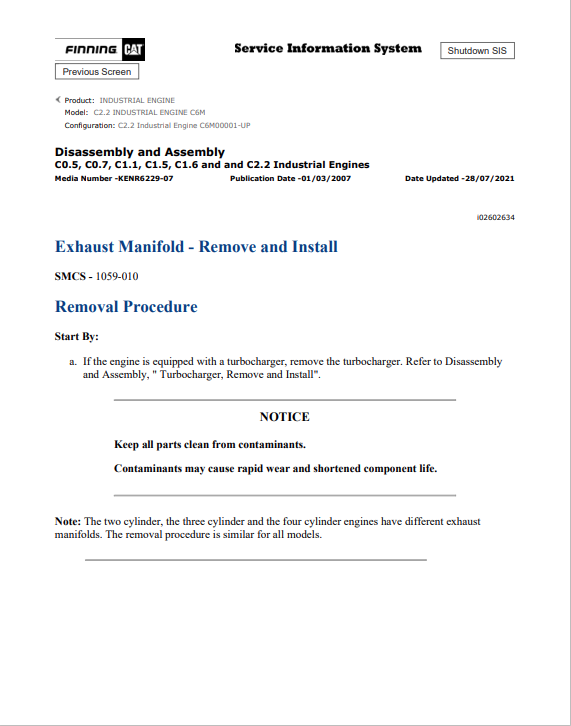 FINNING CAT

Service Information System

Shutdown SIS

Previous Screen

Product: INDUSTRIAL ENGINE
Model: C2.2 INDUSTRIAL ENGINE C6M
Configuration: C2.2 Industrial Engine C6M00001-UP

Disassembly and Assembly
C0.5, C0.7, C1.1, C1.5, C1.6 and and C2.2 Industrial Engines
Media Number -KENR6229-07 Publication Date -01/03/2007 Date Updated -28/07/2021

i02602634

Exhaust Manifold - Remove and Install

SMCS - 1059-010

Removal Procedure

Start By:

a. If the engine is equipped with a turbocharger, remove the turbocharger. Refer to Disassembly and Assembly, " Turbocharger, Remove and Install".

NOTICE

Keep all parts clean from contaminants.

Contaminants may cause rapid wear and shortened component life.

Note: The two cylinder, the three cylinder and the four cylinder engines have different exhaust manifolds. The removal procedure is similar for all models.